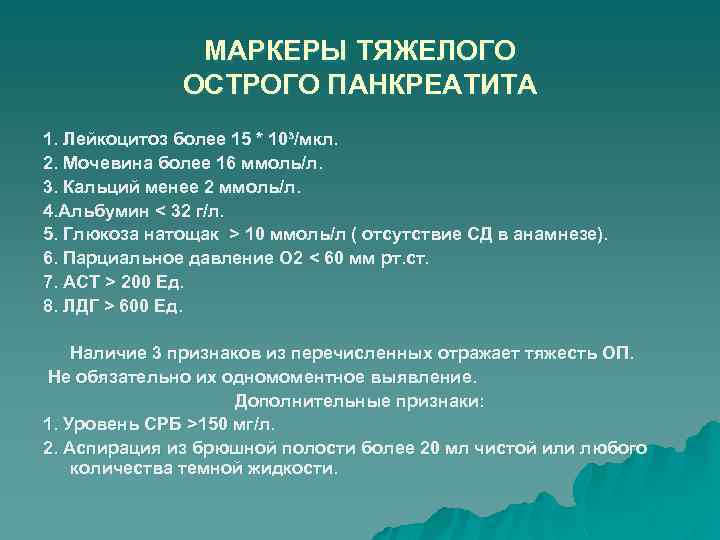 МАРКЕРЫ ТЯЖЕЛОГО ОСТРОГО ПАНКРЕАТИТА

1. Лейкоцитоз более 15 * $10^3$/мкл.
2. Мочевина более 16 ммоль/л.
3. Кальций менее 2 ммоль/л.
4.Альбумин < 32 г/л.
5. Глюкоза натощак > 10 ммоль/л ( отсутствие СД в анамнезе).
6. Парциальное давление О2 < 60 мм рт.ст.
7. АСТ > 200 Ед.
8. ЛДГ > 600 Ед.

Наличие 3 признаков из перечисленных отражает тяжесть ОП. Не обязательно их одномоментное выявление.

Дополнительные признаки:
1. Уровень СРБ >150 мг/л.
2. Аспирация из брюшной полости более 20 мл чистой или любого количества темной жидкости.